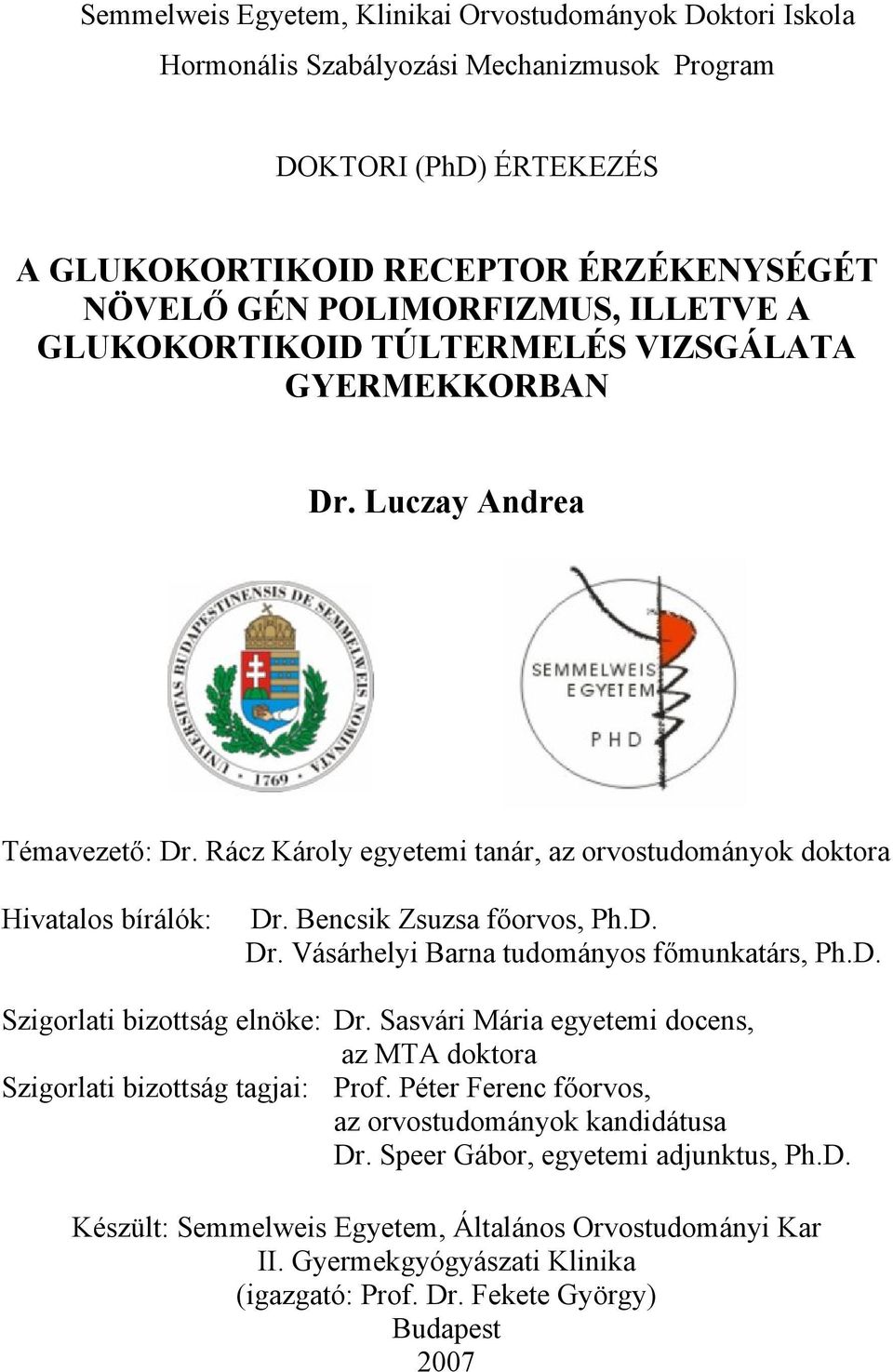 Semmelweis Egyetem, Klinikai Orvostudományok Doktori Iskola
Hormonális Szabályozási Mechanizmusok Program

DOKTORI (PhD) ÉRTEKEZÉS

A GLUKOKORTIKOID RECEPTOR ÉRZÉKENYSÉGÉT NÖVELŐ GÉN POLIMORFIZMUS, ILLETVE A GLUKOKORTIKOID TÚLTERMELÉS VIZSGÁLATA GYERMEKKORBAN

Dr. Luczay Andrea

UNIVERSITAS BUDAPESTINENSIS DE SEMMELWEIS NOMINATA 1769

SEMMELWEIS EGYETEM PHD

Témavezető: Dr. Rácz Károly egyetemi tanár, az orvostudományok doktora

Hivatalos bírálók: Dr. Bencsik Zsuzsa főorvos, Ph.D.
Dr. Vásárhelyi Barna tudományos főmunkatárs, Ph.D.

Szigorlati bizottság elnöke: Dr. Sasvári Mária egyetemi docens, az MTA doktora
Szigorlati bizottság tagjai: Prof. Péter Ferenc főorvos, az orvostudományok kandidátusa
Dr. Speer Gábor, egyetemi adjunktus, Ph.D.

Készült: Semmelweis Egyetem, Általános Orvostudományi Kar
II. Gyermekgyógyászati Klinika
(igazgató: Prof. Dr. Fekete György)
Budapest
2007